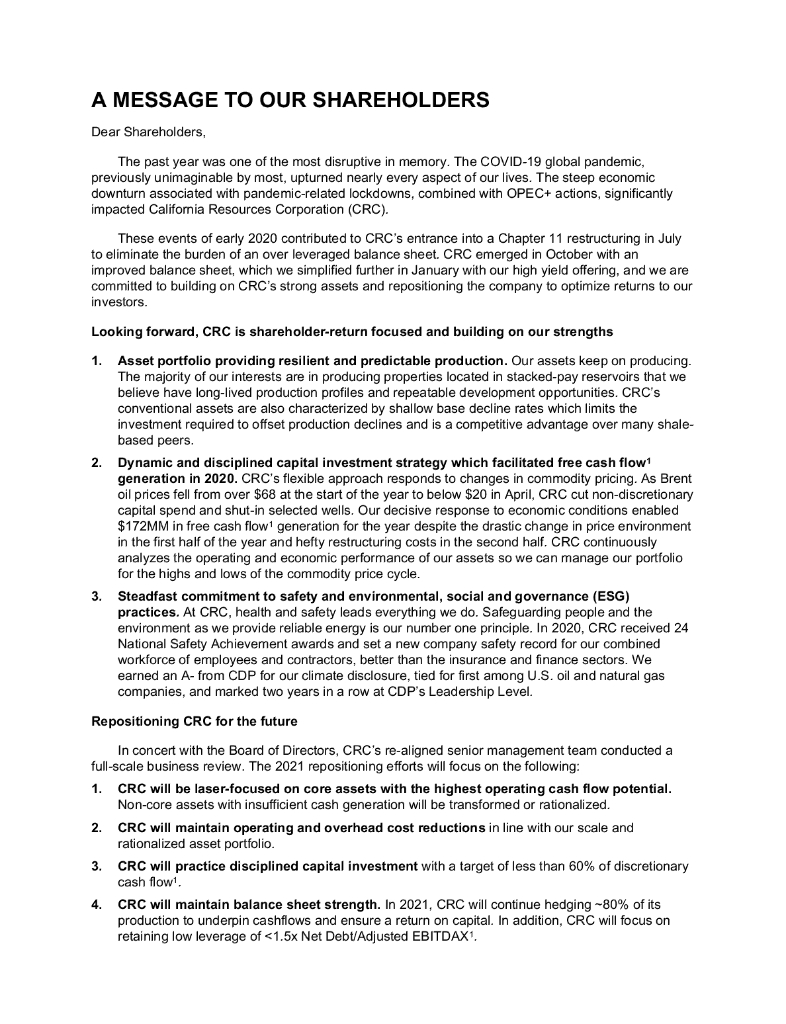 A MESSAGE TO OUR SHAREHOLDERS

Dear Shareholders,

The past year was one of the most disruptive in memory. The COVID-19 global pandemic, previously unimaginable by most, upturned nearly every aspect of our lives. The steep economic downturn associated with pandemic-related lockdowns, combined with OPEC+ actions, significantly impacted California Resources Corporation (CRC).

These events of early 2020 contributed to CRC's entrance into a Chapter 11 restructuring in July to eliminate the burden of an over leveraged balance sheet. CRC emerged in October with an improved balance sheet, which we simplified further in January with our high yield offering, and we are committed to building on CRC's strong assets and repositioning the company to optimize returns to our investors.

Looking forward, CRC is shareholder-return focused and building on our strengths

1. Asset portfolio providing resilient and predictable production. Our assets keep on producing. The majority of our interests are in producing properties located in stacked-pay reservoirs that we believe have long-lived production profiles and repeatable development opportunities. CRC's conventional assets are also characterized by shallow base decline rates which limits the investment required to offset production declines and is a competitive advantage over many shale-based peers.

2. Dynamic and disciplined capital investment strategy which facilitated free cash flow$^1$ generation in 2020. CRC's flexible approach responds to changes in commodity pricing. As Brent oil prices fell from over \$68 at the start of the year to below \$20 in April, CRC cut non-discretionary capital spend and shut-in selected wells. Our decisive response to economic conditions enabled \$172MM in free cash flow$^1$ generation for the year despite the drastic change in price environment in the first half of the year and hefty restructuring costs in the second half. CRC continuously analyzes the operating and economic performance of our assets so we can manage our portfolio for the highs and lows of the commodity price cycle.

3. Steadfast commitment to safety and environmental, social and governance (ESG) practices. At CRC, health and safety leads everything we do. Safeguarding people and the environment as we provide reliable energy is our number one principle. In 2020, CRC received 24 National Safety Achievement awards and set a new company safety record for our combined workforce of employees and contractors, better than the insurance and finance sectors. We earned an A- from CDP for our climate disclosure, tied for first among U.S. oil and natural gas companies, and marked two years in a row at CDP's Leadership Level.

Repositioning CRC for the future

In concert with the Board of Directors, CRC's re-aligned senior management team conducted a full-scale business review. The 2021 repositioning efforts will focus on the following:

1. CRC will be laser-focused on core assets with the highest operating cash flow potential. Non-core assets with insufficient cash generation will be transformed or rationalized.

2. CRC will maintain operating and overhead cost reductions in line with our scale and rationalized asset portfolio.

3. CRC will practice disciplined capital investment with a target of less than 60% of discretionary cash flow$^1$.

4. CRC will maintain balance sheet strength. In 2021, CRC will continue hedging ~80% of its production to underpin cashflows and ensure a return on capital. In addition, CRC will focus on retaining low leverage of <1.5x Net Debt/Adjusted EBITDAX$^1$.